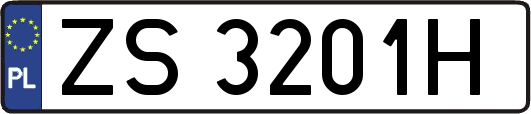 PL

ZS 3201H